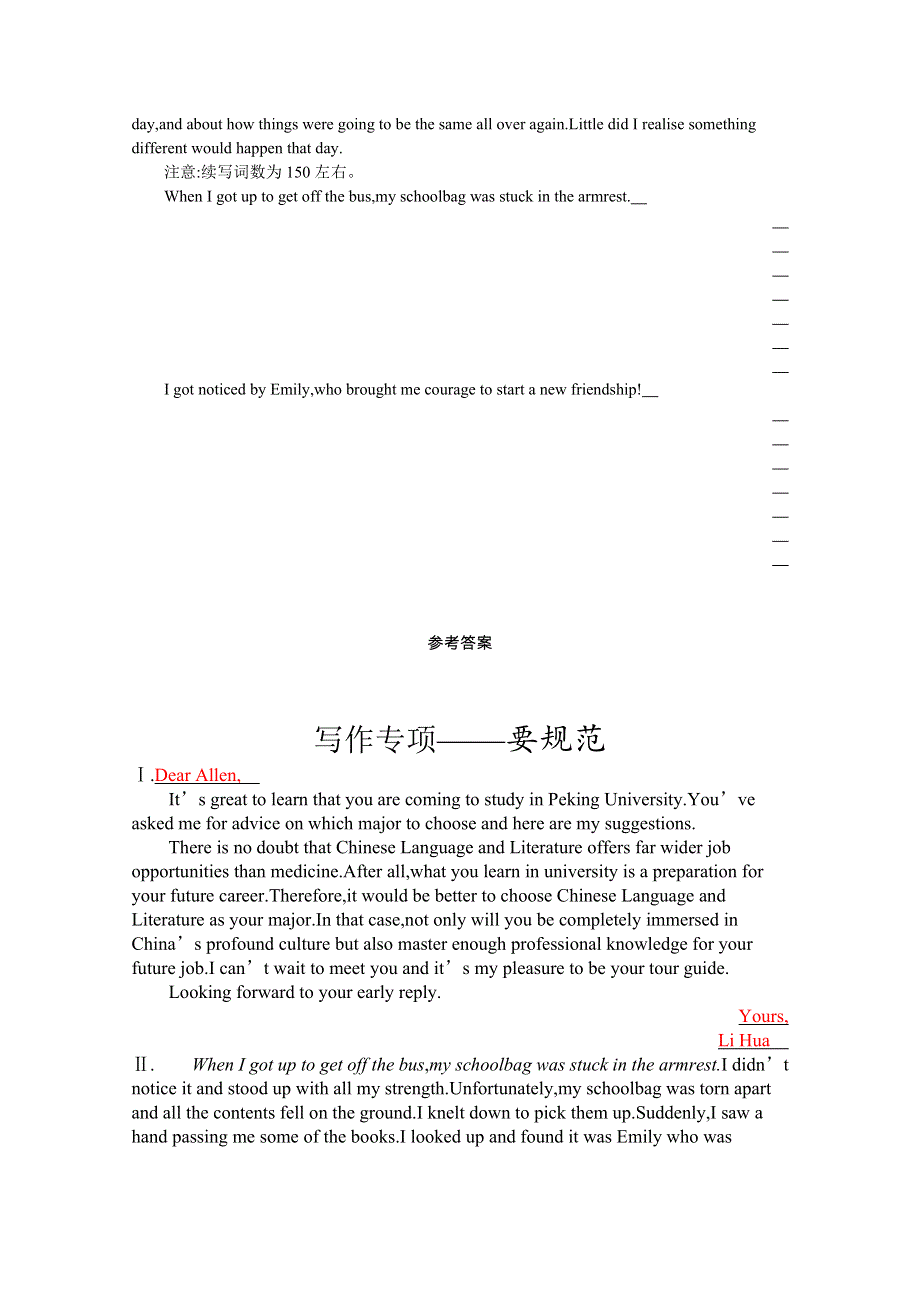 day,and about how things were going to be the same all over again.Little did I realise something different would happen that day.

注意:续写词数为 150 左右。

When I got up to get off the bus,my schoolbag was stuck in the armrest.

I got noticed by Emily,who brought me courage to start a new friendship!

参考答案

写作专项——要规范

Ⅰ.Dear Allen,

It’s great to learn that you are coming to study in Peking University.You’ve asked me for advice on which major to choose and here are my suggestions.

There is no doubt that Chinese Language and Literature offers far wider job opportunities than medicine.After all,what you learn in university is a preparation for your future career.Therefore,it would be better to choose Chinese Language and Literature as your major.In that case,not only will you be completely immersed in China’s profound culture but also master enough professional knowledge for your future job.I can’t wait to meet you and it’s my pleasure to be your tour guide.

Looking forward to your early reply.

Yours,
Li Hua

Ⅱ. When I got up to get off the bus,my schoolbag was stuck in the armrest.I didn’t notice it and stood up with all my strength.Unfortunately,my schoolbag was torn apart and all the contents fell on the ground.I knelt down to pick them up.Suddenly,I saw a hand passing me some of the books.I looked up and found it was Emily who was